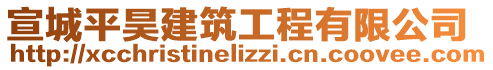 宣城平昊建筑工程有限公司
http://xcchristinelizzi.cn.coovee.com